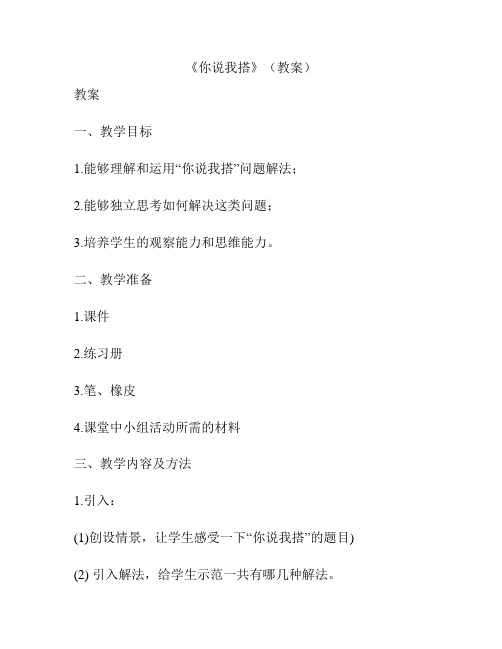 《你说我搭》（教案）

教案

一、教学目标

1.能够理解和运用“你说我搭”问题解法；

2.能够独立思考如何解决这类问题；

3.培养学生的观察能力和思维能力。

二、教学准备

1.课件

2.练习册

3.笔、橡皮

4.课堂中小组活动所需的材料

三、教学内容及方法

1.引入：

(1)创设情景，让学生感受一下“你说我搭”的题目)

(2) 引入解法，给学生示范一共有哪几种解法。